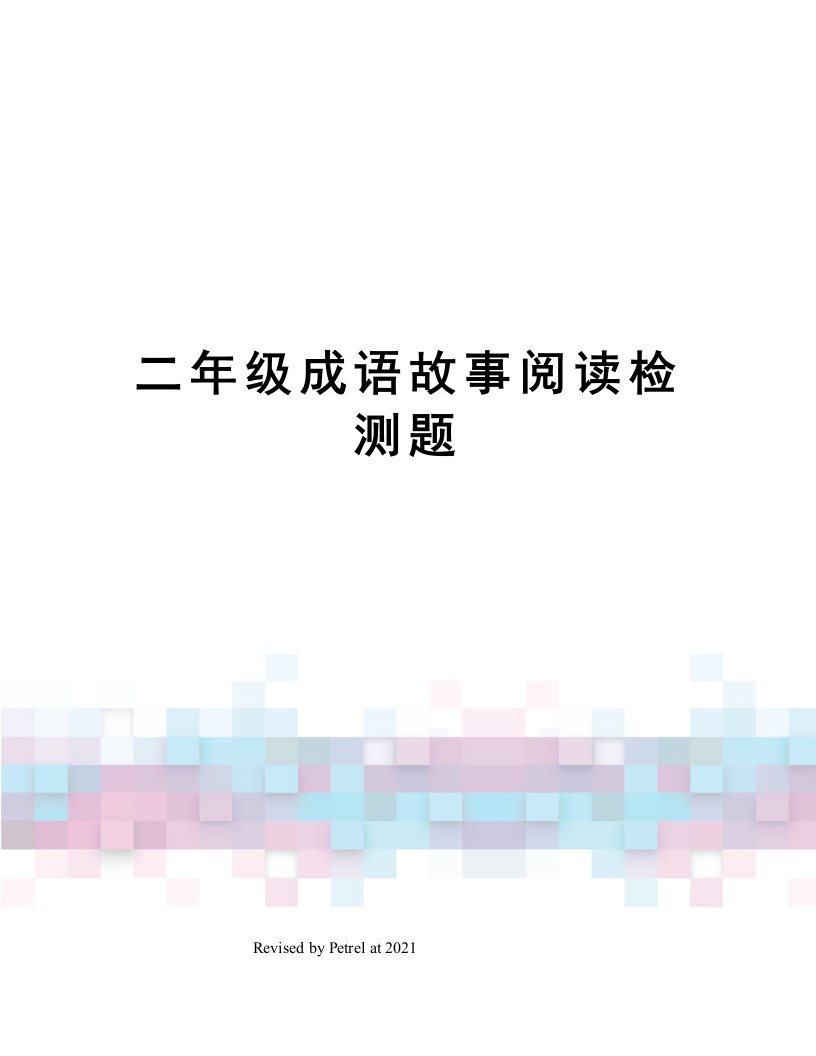 二年级成语故事阅读检测题

Revised by Petrel at 2021